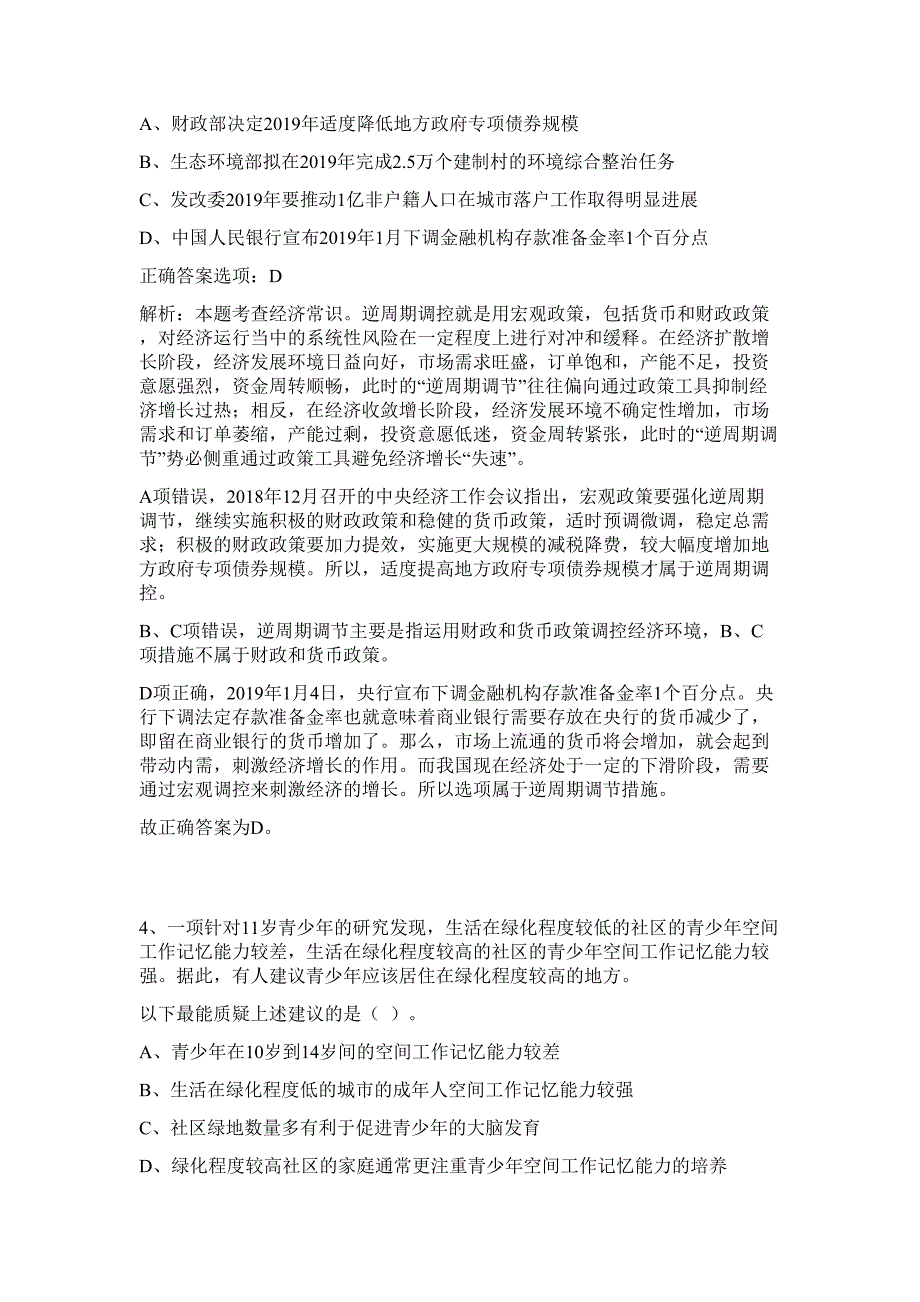 A、财政部决定2019年适度降低地方政府专项债券规模

B、生态环境部拟在2019年完成2.5万个建制村的环境综合整治任务

C、发改委2019年要推动1亿非户籍人口在城市落户工作取得明显进展

D、中国人民银行宣布2019年1月下调金融机构存款准备金率1个百分点

正确答案选项：D

解析：本题考查经济常识。逆周期调控就是用宏观政策，包括货币和财政政策，对经济运行当中的系统性风险在一定程度上进行对冲和缓释。在经济扩散增长阶段，经济发展环境日益向好，市场需求旺盛，订单饱和，产能不足，投资意愿强烈，资金周转顺畅，此时的“逆周期调节”往往偏向通过政策工具抑制经济增长过热；相反，在经济收敛增长阶段，经济发展环境不确定性增加，市场需求和订单萎缩，产能过剩，投资意愿低迷，资金周转紧张，此时的“逆周期调节”势必侧重通过政策工具避免经济增长“失速”。

A项错误，2018年12月召开的中央经济工作会议指出，宏观政策要强化逆周期调节，继续实施积极的财政政策和稳健的货币政策，适时预调微调，稳定总需求；积极的财政政策要加力提效，实施更大规模的减税降费，较大幅度增加地方政府专项债券规模。所以，适度提高地方政府专项债券规模才属于逆周期调控。

B、C项错误，逆周期调节主要是指运用财政和货币政策调控经济环境，B、C项措施不属于财政和货币政策。

D项正确，2019年1月4日，央行宣布下调金融机构存款准备金率1个百分点。央行下调法定存款准备金率也就意味着商业银行需要存放在央行的货币减少了，即留在商业银行的货币增加了。那么，市场上流通的货币将会增加，就会起到带动内需，刺激经济增长的作用。而我国现在经济处于一定的下滑阶段，需要通过宏观调控来刺激经济的增长。所以选项属于逆周期调节措施。

故正确答案为D。

4、一项针对11岁青少年的研究发现，生活在绿化程度较低的社区的青少年空间工作记忆能力较差，生活在绿化程度较高的社区的青少年空间工作记忆能力较强。据此，有人建议青少年应该居住在绿化程度较高的地方。

以下最能质疑上述建议的是（ ）。

A、青少年在10岁到14岁间的空间工作记忆能力较差

B、生活在绿化程度低的城市的成年人空间工作记忆能力较强

C、社区绿地数量多有利于促进青少年的大脑发育

D、绿化程度较高社区的家庭通常更注重青少年空间工作记忆能力的培养